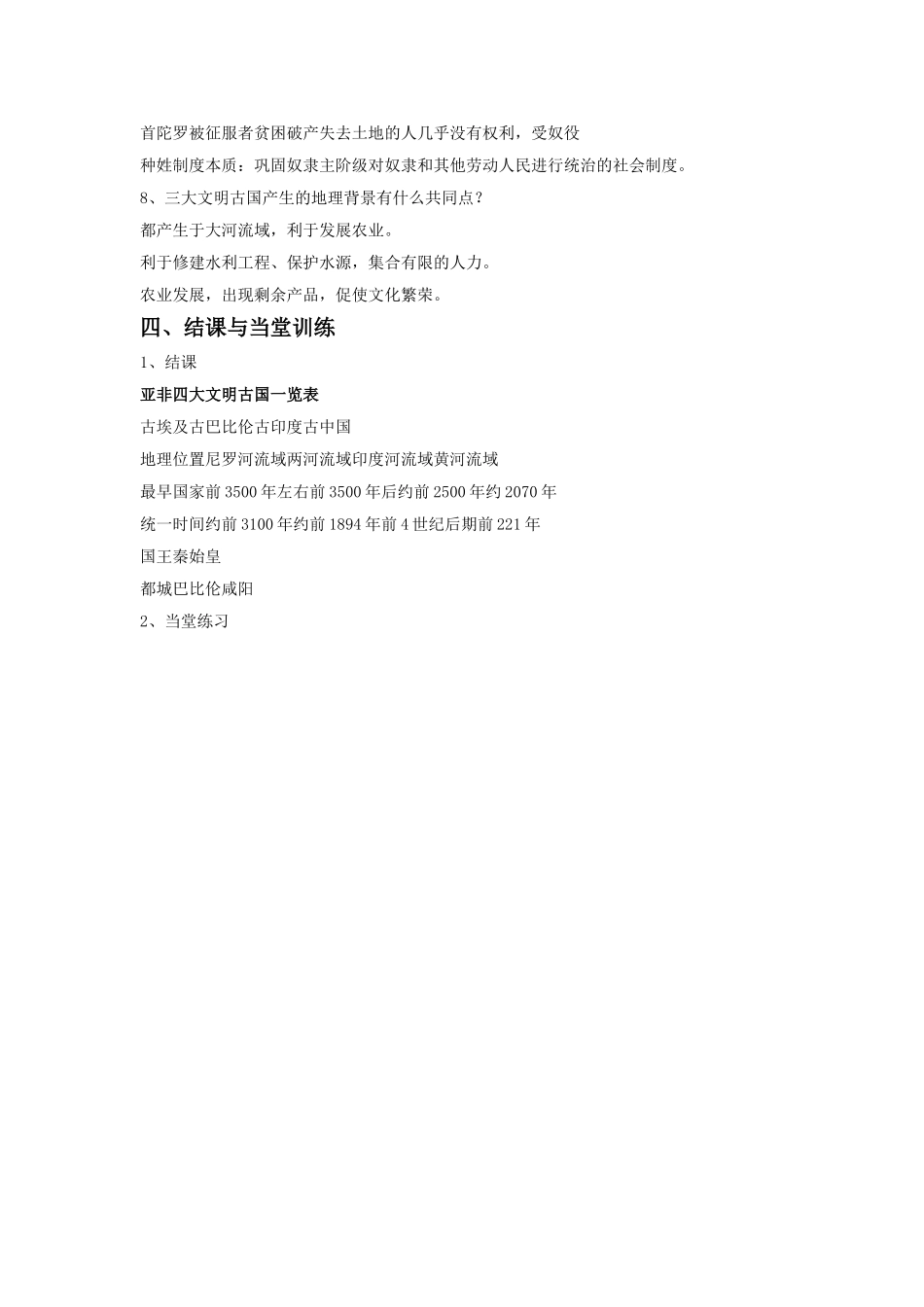 首陀罗被征服者贫困破产失去土地的人几乎没有权利，受奴役

种姓制度本质：巩固奴隶主阶级对奴隶和其他劳动人民进行统治的社会制度。

8、三大文明古国产生的地理背景有什么共同点？

都产生于大河流域，利于发展农业。

利于修建水利工程、保护水源，集合有限的人力。

农业发展，出现剩余产品，促使文化繁荣。

四、结课与当堂训练

1、结课

亚非四大文明古国一览表

古埃及古巴比伦古印度古中国

地理位置尼罗河流域两河流域印度河流域黄河流域

最早国家前 3500 年左右前 3500 年后约前 2500 年约 2070 年

统一时间约前 3100 年约前 1894 年前 4 世纪后期前 221 年

国王秦始皇

都城巴比伦咸阳

2、当堂练习